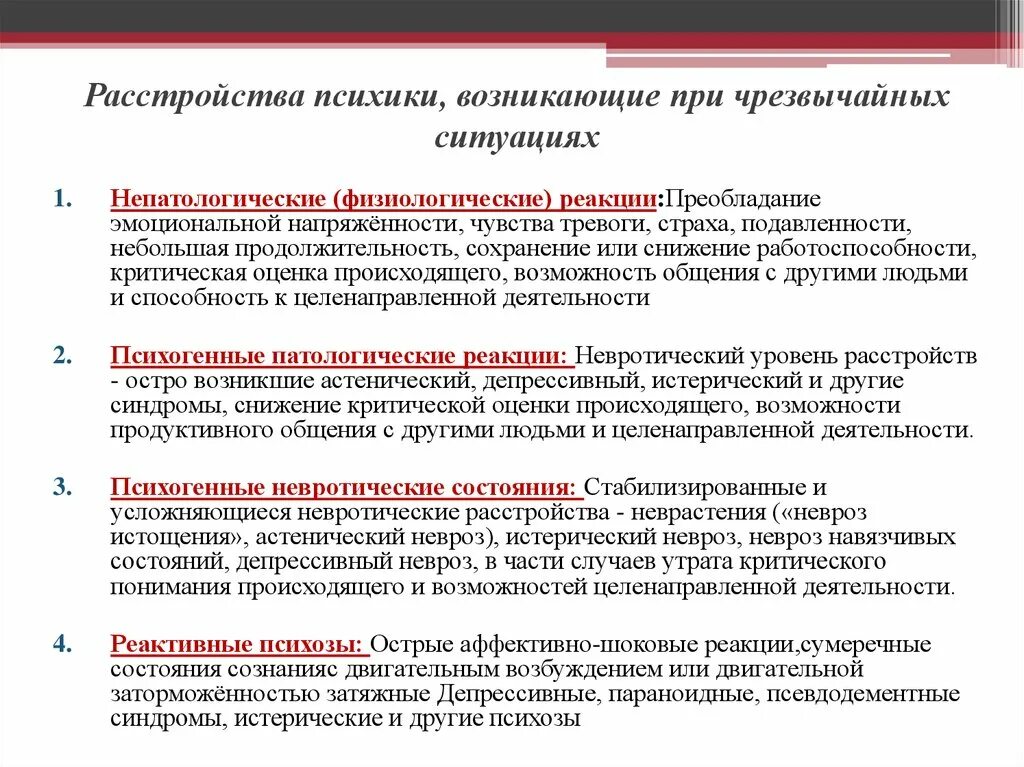 Расстройства психики, возникающие при чрезвычайных ситуациях

1. Непатологические (физиологические) реакции:Преобладание эмоциональной напряжённости, чувства тревоги, страха, подавленности, небольшая продолжительность, сохранение или снижение работоспособности, критическая оценка происходящего, возможность общения с другими людьми и способность к целенаправленной деятельности

2. Психогенные патологические реакции: Невротический уровень расстройств - остро возникшие астенический, депрессивный, истерический и другие синдромы, снижение критической оценки происходящего, возможности продуктивного общения с другими людьми и целенаправленной деятельности.

3. Психогенные невротические состояния: Стабилизированные и усложняющиеся невротические расстройства - неврастения («невроз истощения», астенический невроз), истерический невроз, невроз навязчивых состояний, депрессивный невроз, в части случаев утрата критического понимания происходящего и возможностей целенаправленной деятельности.

4. Реактивные психозы: Острые аффективно-шоковые реакции,сумеречные состояния сознанияс двигательным возбуждением или двигательной заторможённостью затяжные Депрессивные, параноидные, псевдодементные синдромы, истерические и другие психозы